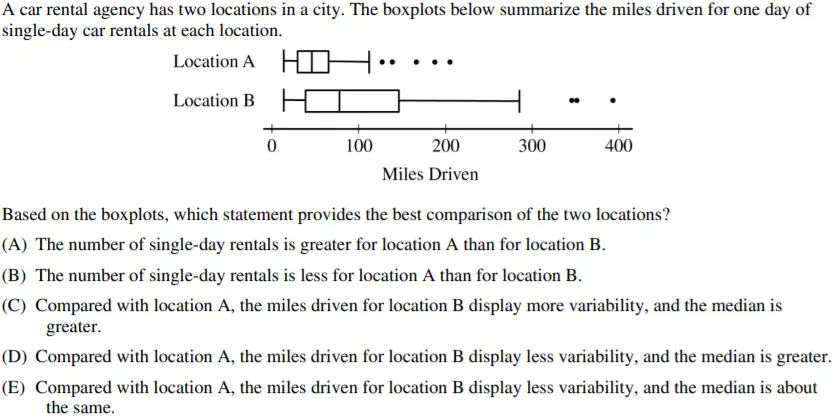 A car rental agency has two locations in a city. The boxplots below summarize the miles driven for one day of single-day car rentals at each location.

Location A

Location B

0 100 200 300 400

Miles Driven

Based on the boxplots, which statement provides the best comparison of the two locations?

(A) The number of single-day rentals is greater for location A than for location B.

(B) The number of single-day rentals is less for location A than for location B.

(C) Compared with location A, the miles driven for location B display more variability, and the median is greater.

(D) Compared with location A, the miles driven for location B display less variability, and the median is greater.

(E) Compared with location A, the miles driven for location B display less variability, and the median is about the same.